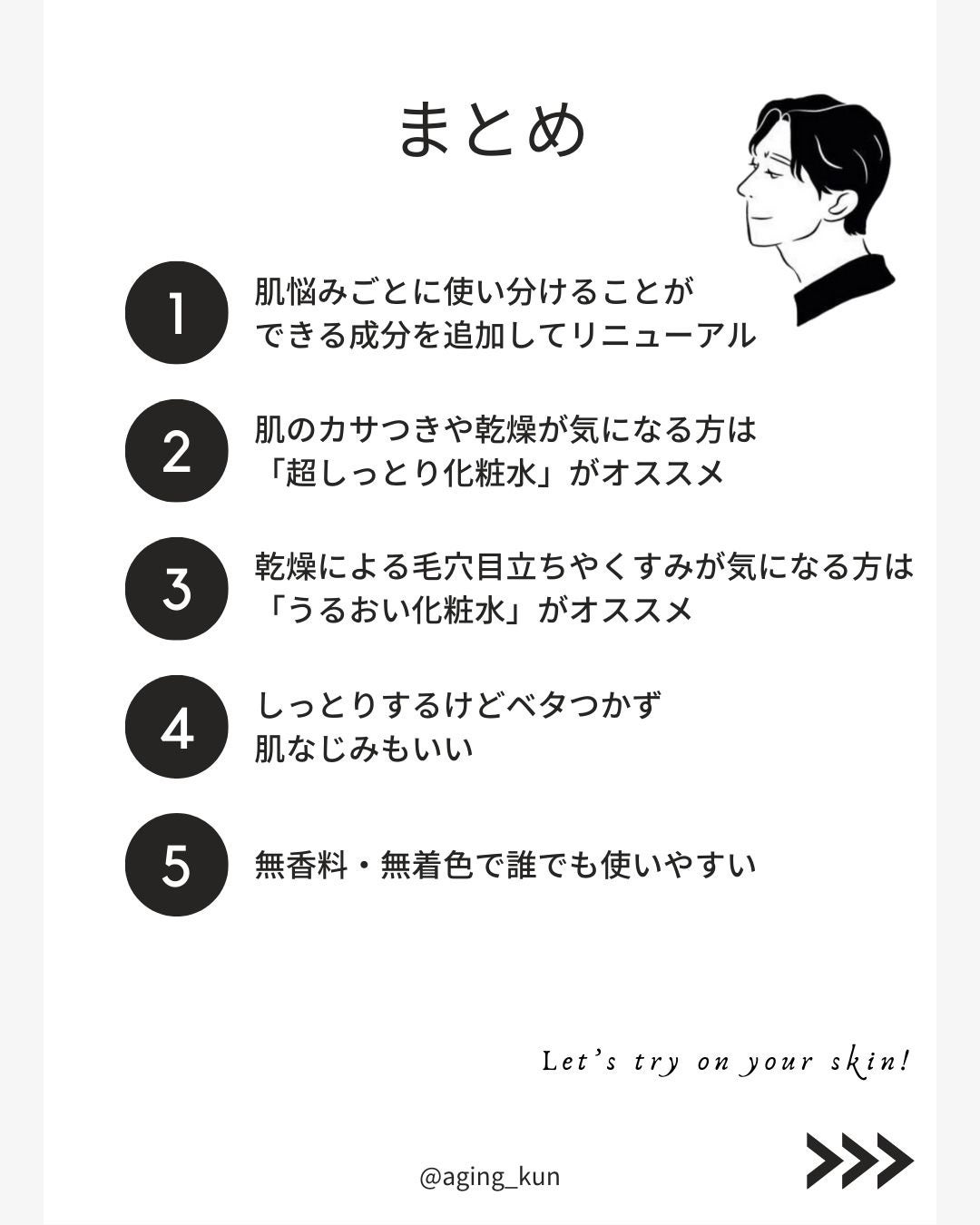 まとめ

1 肌悩みごとに使い分けることができる成分を追加してリニューアル

2 肌のカサつきや乾燥が気になる方は「超しっとり化粧水」がオススメ

3 乾燥による毛穴目立ちやくすみが気になる方は「うるおい化粧水」がオススメ

4 しっとりするけどベタつかず肌なじみもいい

5 無香料・無着色で誰でも使いやすい

Let's try on your skin!

@aging_kun